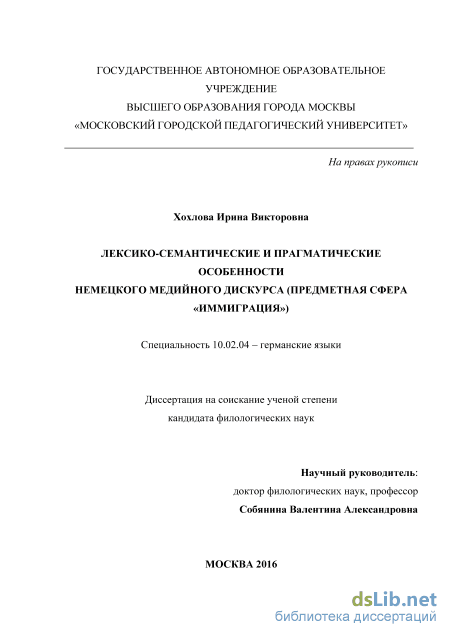 ГОСУДАРСТВЕННОЕ АВТОНОМНОЕ ОБРАЗОВАТЕЛЬНОЕ УЧРЕЖДЕНИЕ
ВЫСШЕГО ОБРАЗОВАНИЯ ГОРОДА МОСКВЫ
«МОСКОВСКИЙ ГОРОДСКОЙ ПЕДАГОГИЧЕСКИЙ УНИВЕРСИТЕТ»

На правах рукописи

Хохлова Ирина Викторовна

ЛЕКСИКО-СЕМАНТИЧЕСКИЕ И ПРАГМАТИЧЕСКИЕ ОСОБЕННОСТИ
НЕМЕЦКОГО МЕДИЙНОГО ДИСКУРСА (ПРЕДМЕТНАЯ СФЕРА «ИММИГРАЦИЯ»)

Специальность 10.02.04 – германские языки

Диссертация на соискание ученой степени
кандидата филологических наук

Научный руководитель:
доктор филологических наук, профессор
Собянина Валентина Александровна

МОСКВА 2016

dsLib.net
библиотека диссертаций